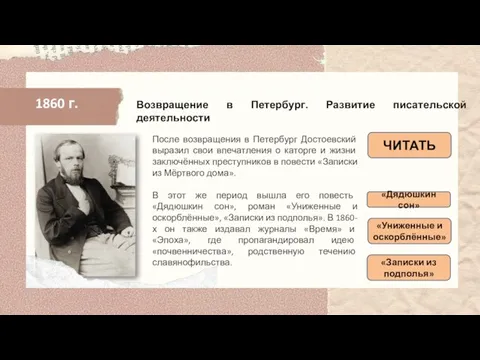 1860 г.

Возвращение в Петербург. Развитие писательской деятельности

После возвращения в Петербург Достоевский выразил свои впечатления о каторге и жизни заключённых преступников в повести «Записки из Мёртвого дома».

В этот же период вышла его повесть «Дядюшкин сон», роман «Униженные и оскорблённые», «Записки из подполья». В 1860-х он также издавал журналы «Время» и «Эпоха», где пропагандировал идею «почвенничества», родственную течению славянофильства.

ЧИТАТЬ

«Дядюшкин сон»

«Униженные и оскорблённые»

«Записки из подполья»